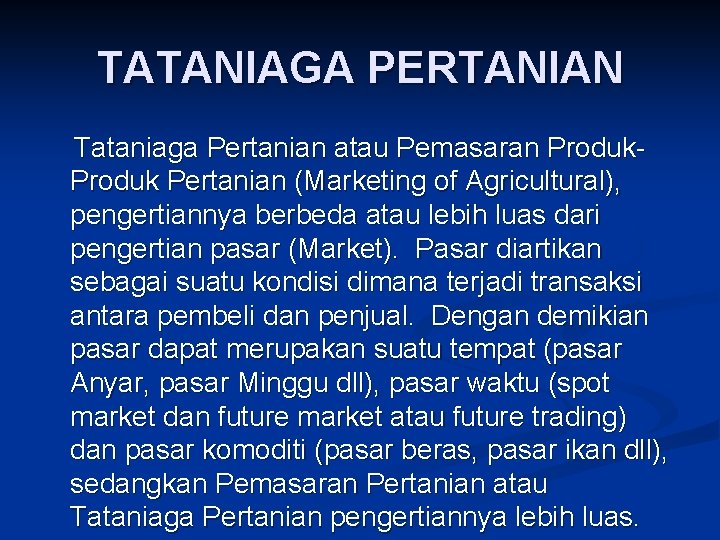 TATANIAGA PERTANIAN

Tataniaga Pertanian atau Pemasaran Produk-Produk Pertanian (Marketing of Agricultural), pengertiannya berbeda atau lebih luas dari pengertian pasar (Market). Pasar diartikan sebagai suatu kondisi dimana terjadi transaksi antara pembeli dan penjual. Dengan demikian pasar dapat merupakan suatu tempat (pasar Anyar, pasar Minggu dll), pasar waktu (spot market dan future market atau future trading) dan pasar komoditi (pasar beras, pasar ikan dll), sedangkan Pemasaran Pertanian atau Tataniaga Pertanian pengertiannya lebih luas.